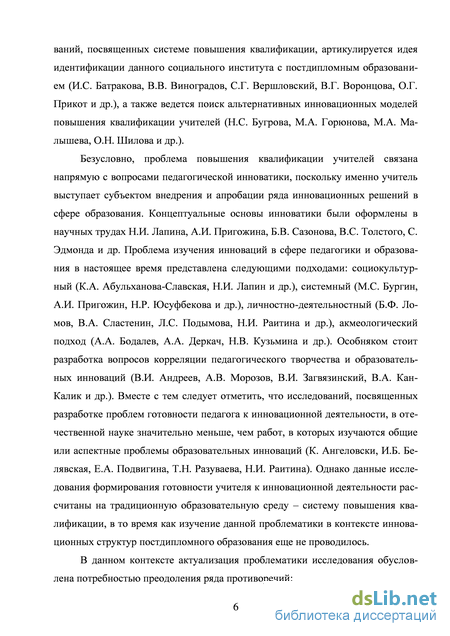 ваний, посвященных системе повышения квалификации, артикулируется идея идентификации данного социального института с постдипломным образованием (И.С. Батракова, В.В. Виноградов, С.Г. Вершловский, В.Г. Воронцова, О.Г. Прикот и др.), а также ведется поиск альтернативных инновационных моделей повышения квалификации учителей (Н.С. Бугрова, М.А. Горюнова, М.А. Малышева, О.Н. Шилова и др.).

Безусловно, проблема повышения квалификации учителей связана напрямую с вопросами педагогической инноватики, поскольку именно учитель выступает субъектом внедрения и апробации ряда инновационных решений в сфере образования. Концептуальные основы инноватики были оформлены в научных трудах Н.И. Лапина, А.И. Пригожина, Б.В. Сазонова, В.С. Толстого, С. Эдмонда и др. Проблема изучения инноваций в сфере педагогики и образования в настоящее время представлена следующими подходами: социокультурный (К.А. Абульханова-Славская, Н.И. Лапин и др.), системный (М.С. Бургин, А.И. Пригожин, Н.Р. Юсуфбекова и др.), личностно-деятельностный (Б.Ф. Ломов, В.А. Сластенин, Л.С. Подымова, Н.И. Раитина и др.), акмеологический подход (А.А. Бодалев, А.А. Деркач, Н.В. Кузьмина и др.). Особняком стоит разработка вопросов корреляции педагогического творчества и образовательных инноваций (В.И. Андреев, А.В. Морозов, В.И. Загвязинский, В.А. Кан-Калик и др.). Вместе с тем следует отметить, что исследований, посвященных разработке проблем готовности педагога к инновационной деятельности, в отечественной науке значительно меньше, чем работ, в которых изучаются общие или аспектные проблемы образовательных инноваций (К. Ангеловски, И.Б. Белявская, Е.А. Подвигина, Т.Н. Разуваева, Н.И. Раитина). Однако данные исследования формирования готовности учителя к инновационной деятельности рассчитаны на традиционную образовательную среду – систему повышения квалификации, в то время как изучение данной проблематики в контексте инновационных структур постдипломного образования еще не проводилось.

В данном контексте актуализация проблематики исследования обусловлена потребностью преодоления ряда противоречий:

6

dsLib.net
библиотека диссертаций